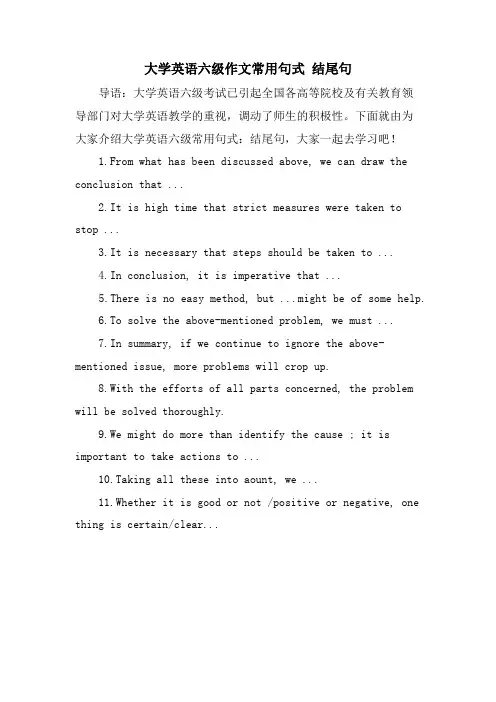 大学英语六级作文常用句式 结尾句

导语：大学英语六级考试已引起全国各高等院校及有关教育领导部门对大学英语教学的重视，调动了师生的积极性。下面就由为大家介绍大学英语六级常用句式：结尾句，大家一起去学习吧！

1. From what has been discussed above, we can draw the conclusion that ...

2. It is high time that strict measures were taken to stop ...

3. It is necessary that steps should be taken to ...

4. In conclusion, it is imperative that ...

5. There is no easy method, but ...might be of some help.

6. To solve the above-mentioned problem, we must ...

7. In summary, if we continue to ignore the above-mentioned issue, more problems will crop up.

8. With the efforts of all parts concerned, the problem will be solved thoroughly.

9. We might do more than identify the cause ; it is important to take actions to ...

10. Taking all these into aount, we ...

11. Whether it is good or not /positive or negative, one thing is certain/clear...